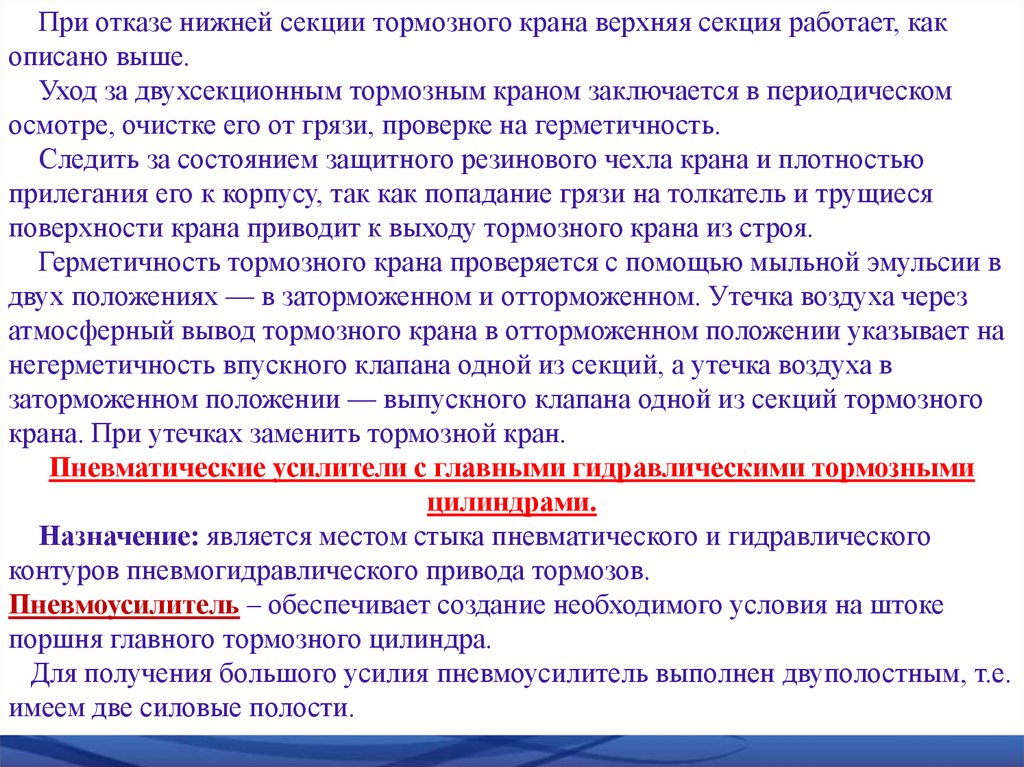 При отказе нижней секции тормозного крана верхняя секция работает, как описано выше.

Уход за двухсекционным тормозным краном заключается в периодическом осмотре, очистке его от грязи, проверке на герметичность.

Следить за состоянием защитного резинового чехла крана и плотностью прилегания его к корпусу, так как попадание грязи на толкатель и трущиеся поверхности крана приводит к выходу тормозного крана из строя.

Герметичность тормозного крана проверяется с помощью мыльной эмульсии в двух положениях — в заторможенном и отторможенном. Утечка воздуха через атмосферный вывод тормозного крана в отторможенном положении указывает на негерметичность впускного клапана одной из секций, а утечка воздуха в заторможенном положении — выпускного клапана одной из секций тормозного крана. При утечках заменить тормозной кран.

Пневматические усилители с главными гидравлическими тормозными цилиндрами.

Назначение: является местом стыка пневматического и гидравлического контуров пневмогидравлического привода тормозов.

Пневмоусилитель – обеспечивает создание необходимого условия на штоке поршня главного тормозного цилиндра.

Для получения большого усилия пневмоусилитель выполнен двуполостным, т.е. имеем две силовые полости.